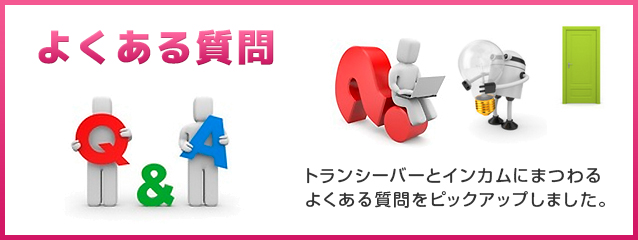 よくある質問

Q & A

トランシーバーとインカムにまつわるよくある質問をピックアップしました。